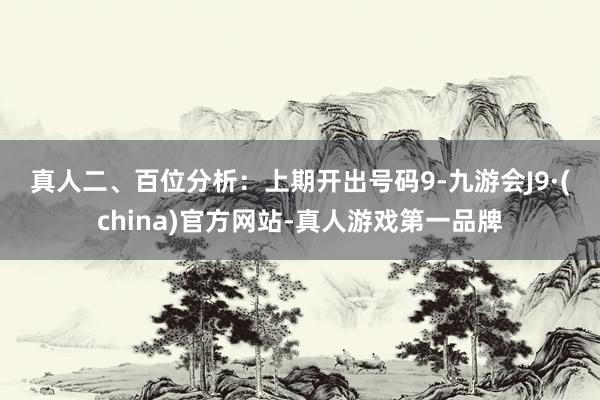 真人二、百位分析：上期开出号码9-九游会J9·(china)官方网站-真人游戏第一品牌